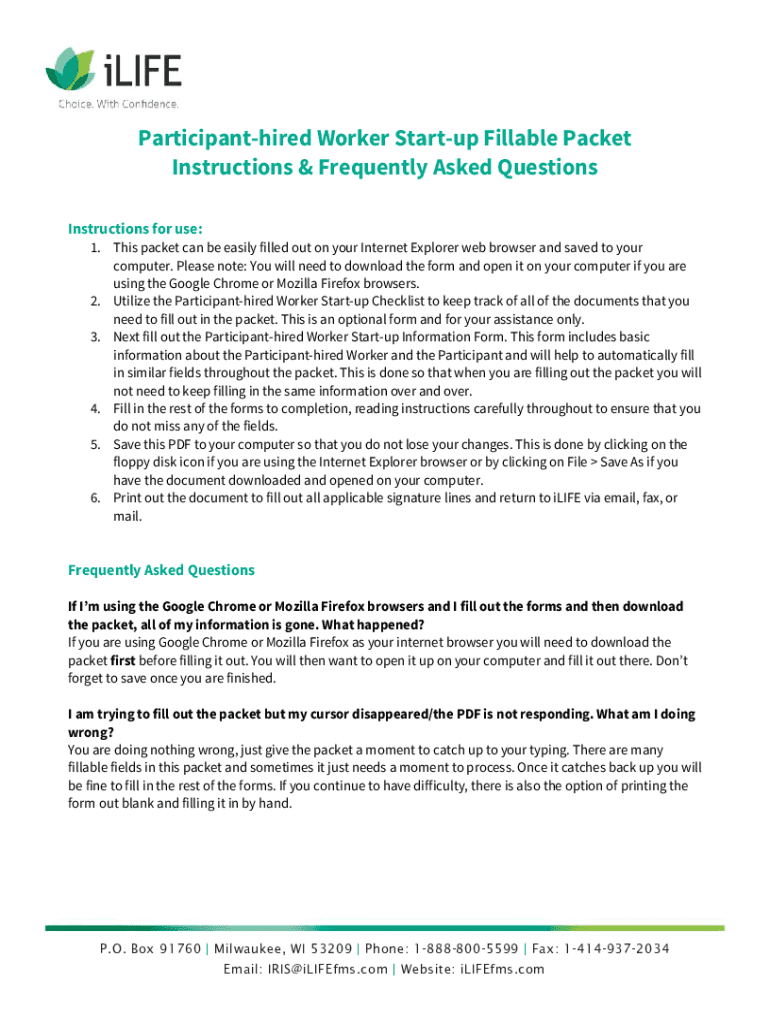 iLIFE
Choice. With Confidence.

Participant-hired Worker Start-up Fillable Packet
Instructions & Frequently Asked Questions

Instructions for use:

1. This packet can be easily filled out on your Internet Explorer web browser and saved to your computer. Please note: You will need to download the form and open it on your computer if you are using the Google Chrome or Mozilla Firefox browsers.
2. Utilize the Participant-hired Worker Start-up Checklist to keep track of all of the documents that you need to fill out in the packet. This is an optional form and for your assistance only.
3. Next fill out the Participant-hired Worker Start-up Information Form. This form includes basic information about the Participant-hired Worker and the Participant and will help to automatically fill in similar fields throughout the packet. This is done so that when you are filling out the packet you will not need to keep filling in the same information over and over.
4. Fill in the rest of the forms to completion, reading instructions carefully throughout to ensure that you do not miss any of the fields.
5. Save this PDF to your computer so that you do not lose your changes. This is done by clicking on the floppy disk icon if you are using the Internet Explorer browser or by clicking on File > Save As if you have the document downloaded and opened on your computer.
6. Print out the document to fill out all applicable signature lines and return to iLIFE via email, fax, or mail.

Frequently Asked Questions

If I'm using the Google Chrome or Mozilla Firefox browsers and I fill out the forms and then download the packet, all of my information is gone. What happened?
If you are using Google Chrome or Mozilla Firefox as your internet browser you will need to download the packet first before filling it out. You will then want to open it up on your computer and fill it out there. Don't forget to save once you are finished.

I am trying to fill out the packet but my cursor disappeared/the PDF is not responding. What am I doing wrong?
You are doing nothing wrong, just give the packet a moment to catch up to your typing. There are many fillable fields in this packet and sometimes it just needs a moment to process. Once it catches back up you will be fine to fill in the rest of the forms. If you continue to have difficulty, there is also the option of printing the form out blank and filling it in by hand.

P.O. Box 91760 | Milwaukee, WI 53209 | Phone: 1-888-800-5599 | Fax: 1-414-937-2034
Email: IRIS@iLIFEfms.com | Website: iLIFEfms.com